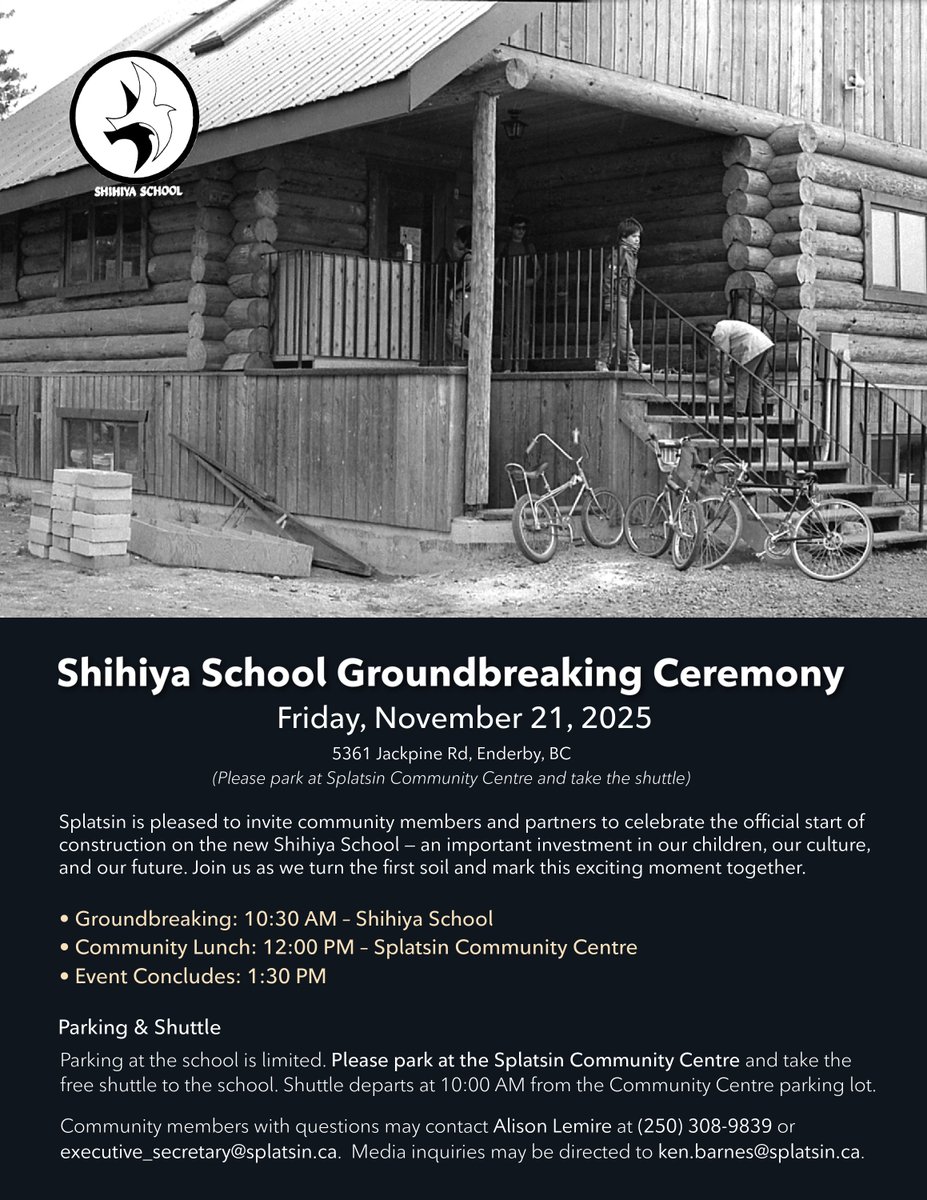 SHIHIYA SCHOOL

Shihiya School Groundbreaking Ceremony
Friday, November 21, 2025
5361 Jackpine Rd, Enderby, BC
(Please park at Splatsin Community Centre and take the shuttle)

Splatsin is pleased to invite community members and partners to celebrate the official start of construction on the new Shihiya School — an important investment in our children, our culture, and our future. Join us as we turn the first soil and mark this exciting moment together.

• Groundbreaking: 10:30 AM – Shihiya School
• Community Lunch: 12:00 PM – Splatsin Community Centre
• Event Concludes: 1:30 PM

Parking & Shuttle

Parking at the school is limited. Please park at the Splatsin Community Centre and take the free shuttle to the school. Shuttle departs at 10:00 AM from the Community Centre parking lot.

Community members with questions may contact Alison Lemire at (250) 308-9839 or executive_secretary@splatsin.ca. Media inquiries may be directed to ken.barnes@splatsin.ca.